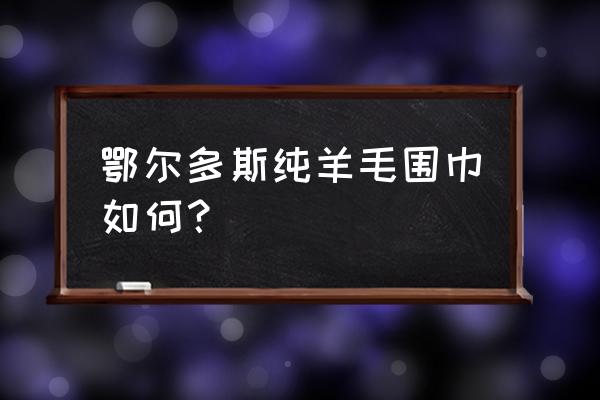 鄂尔多斯纯羊毛围巾如何？